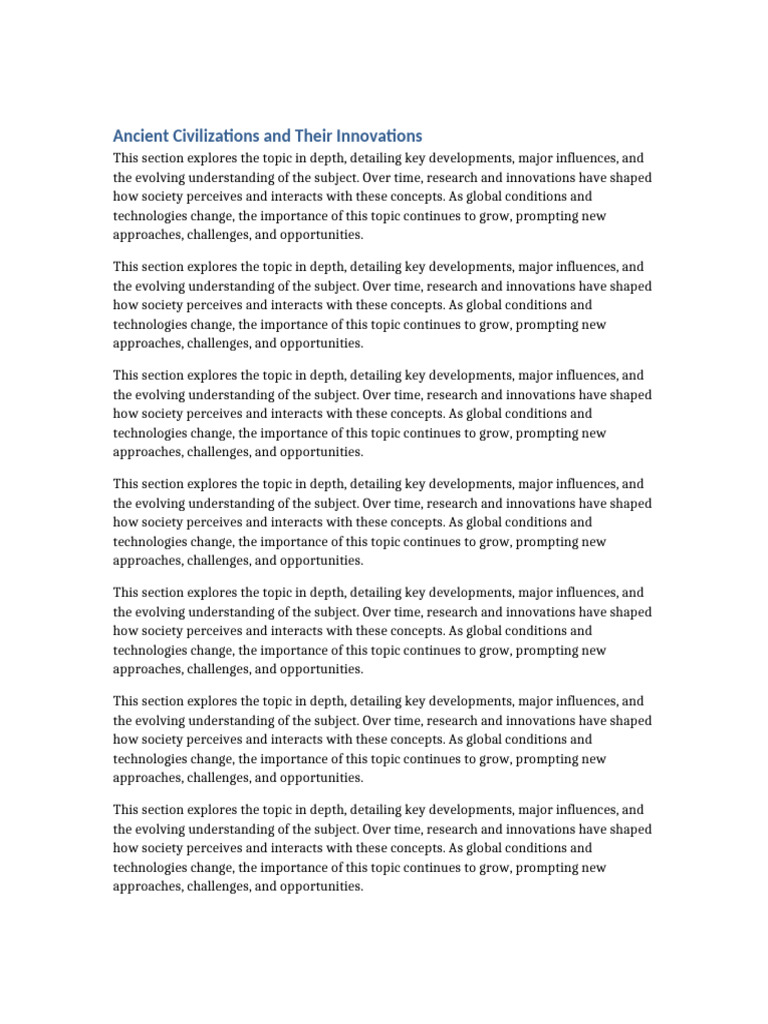 Ancient Civilizations and Their Innovations

This section explores the topic in depth, detailing key developments, major influences, and the evolving understanding of the subject. Over time, research and innovations have shaped how society perceives and interacts with these concepts. As global conditions and technologies change, the importance of this topic continues to grow, prompting new approaches, challenges, and opportunities.

This section explores the topic in depth, detailing key developments, major influences, and the evolving understanding of the subject. Over time, research and innovations have shaped how society perceives and interacts with these concepts. As global conditions and technologies change, the importance of this topic continues to grow, prompting new approaches, challenges, and opportunities.

This section explores the topic in depth, detailing key developments, major influences, and the evolving understanding of the subject. Over time, research and innovations have shaped how society perceives and interacts with these concepts. As global conditions and technologies change, the importance of this topic continues to grow, prompting new approaches, challenges, and opportunities.

This section explores the topic in depth, detailing key developments, major influences, and the evolving understanding of the subject. Over time, research and innovations have shaped how society perceives and interacts with these concepts. As global conditions and technologies change, the importance of this topic continues to grow, prompting new approaches, challenges, and opportunities.

This section explores the topic in depth, detailing key developments, major influences, and the evolving understanding of the subject. Over time, research and innovations have shaped how society perceives and interacts with these concepts. As global conditions and technologies change, the importance of this topic continues to grow, prompting new approaches, challenges, and opportunities.

This section explores the topic in depth, detailing key developments, major influences, and the evolving understanding of the subject. Over time, research and innovations have shaped how society perceives and interacts with these concepts. As global conditions and technologies change, the importance of this topic continues to grow, prompting new approaches, challenges, and opportunities.

This section explores the topic in depth, detailing key developments, major influences, and the evolving understanding of the subject. Over time, research and innovations have shaped how society perceives and interacts with these concepts. As global conditions and technologies change, the importance of this topic continues to grow, prompting new approaches, challenges, and opportunities.